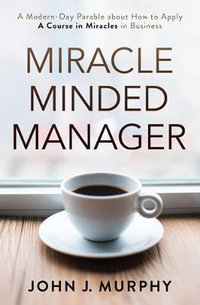 A Modern-Day Parable about How to Apply A Course in Miracles in Business

MIRACLE MINDED MANAGER

JOHN J. MURPHY